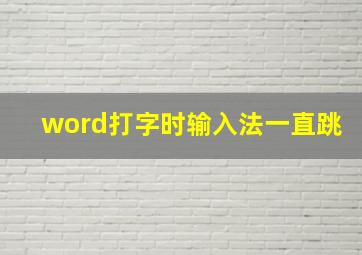 word打字时输入法一直跳